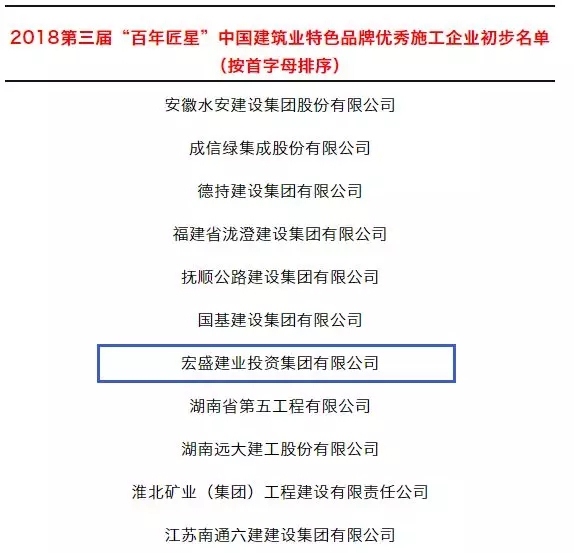 2018第三届“百年匠星”中国建筑业特色品牌优秀施工企业初步名单
（按首字母排序）

安徽水安建设集团股份有限公司

成信绿集成股份有限公司

德持建设集团有限公司

福建省泷澄建设集团有限公司

抚顺公路建设集团有限公司

国基建设集团有限公司

宏盛建业投资集团有限公司

湖南省第五工程有限公司

湖南远大建工股份有限公司

淮北矿业（集团）工程建设有限责任公司

江苏南通六建建设集团有限公司